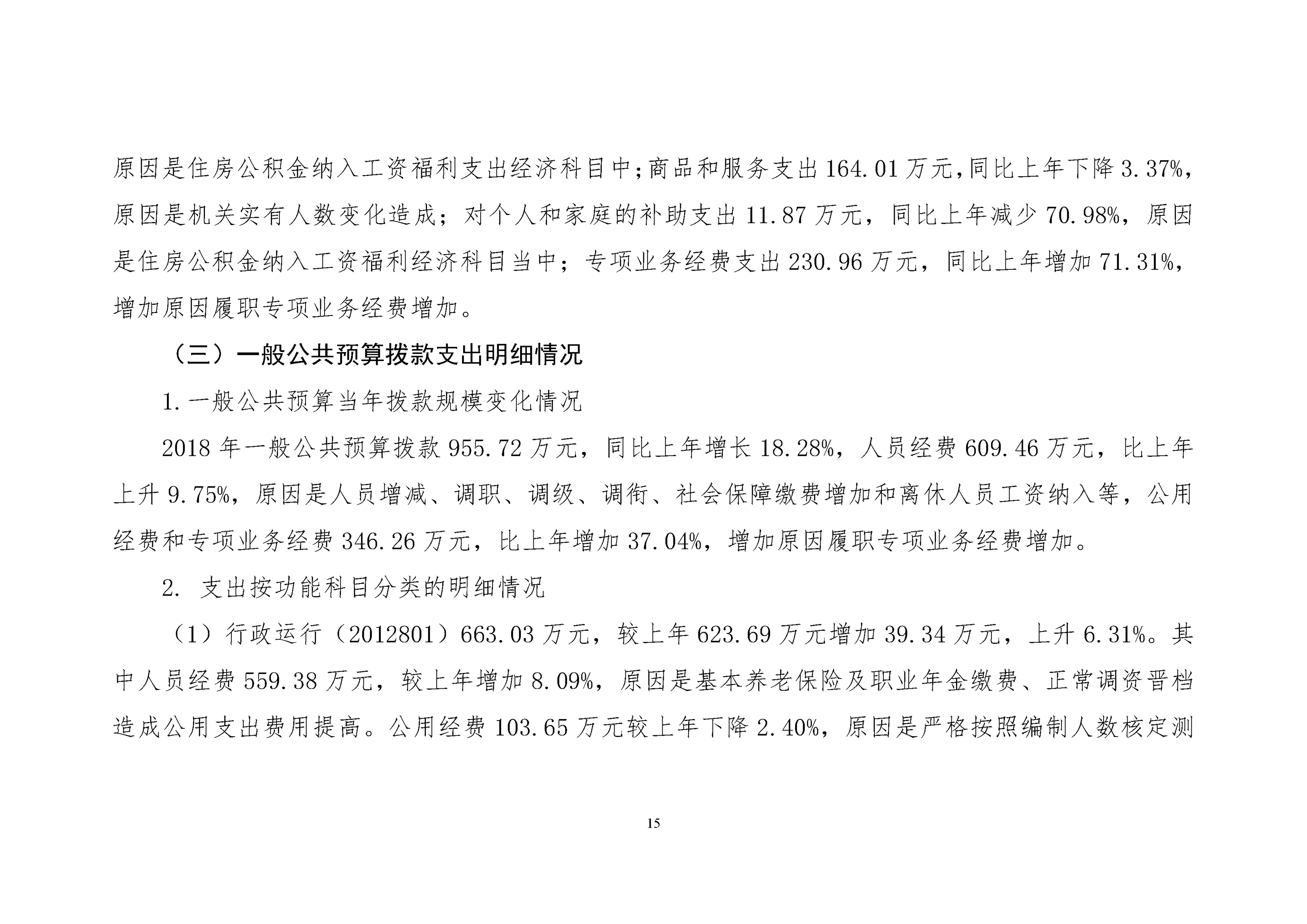 原因是住房公积金纳入工资福利支出经济科目中;商品和服务支出 164.01 万元,同比上年下降 3.37%,原因是机关实有人数变化造成;对个人和家庭的补助支出 11.87 万元,同比上年减少 70.98%,原因是住房公积金纳入工资福利经济科目当中;专项业务经费支出 230.96 万元,同比上年增加 71.31%,增加原因履职专项业务经费增加。

（三）一般公共预算拨款支出明细情况

1.一般公共预算当年拨款规模变化情况

2018 年一般公共预算拨款 955.72 万元,同比上年增长 18.28%,人员经费 609.46 万元,比上年上升 9.75%,原因是人员增减、调职、调级、调衔、社会保障缴费增加和离休人员工资纳入等,公用经费和专项业务经费 346.26 万元,比上年增加 37.04%,增加原因履职专项业务经费增加。

2. 支出按功能科目分类的明细情况

（1）行政运行（2012801）663.03 万元,较上年 623.69 万元增加 39.34 万元,上升 6.31%。其中人员经费 559.38 万元,较上年增加 8.09%,原因是基本养老保险及职业年金缴费、正常调资晋档造成公用支出费用提高。公用经费 103.65 万元较上年下降 2.40%,原因是严格按照编制人数核定测

15